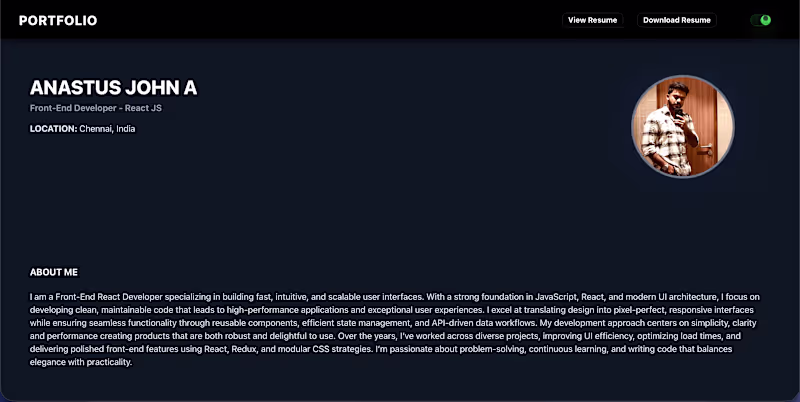 PORTFOLIO

View Resume

Download Resume

ANASTUS JOHN A

Front-End Developer - React JS

LOCATION: Chennai, India

ABOUT ME

I am a Front-End React Developer specializing in building fast, intuitive, and scalable user interfaces. With a strong foundation in JavaScript, React, and modern UI architecture, I focus on developing clean, maintainable code that leads to high-performance applications and exceptional user experiences. I excel at translating design into pixel-perfect, responsive interfaces while ensuring seamless functionality through reusable components, efficient state management, and API-driven data workflows. My development approach centers on simplicity, clarity and performance creating products that are both robust and delightful to use. Over the years, I've worked across diverse projects, improving UI efficiency, optimizing load times, and delivering polished front-end features using React, Redux, and modular CSS strategies. I'm passionate about problem-solving, continuous learning, and writing code that balances elegance with practicality.